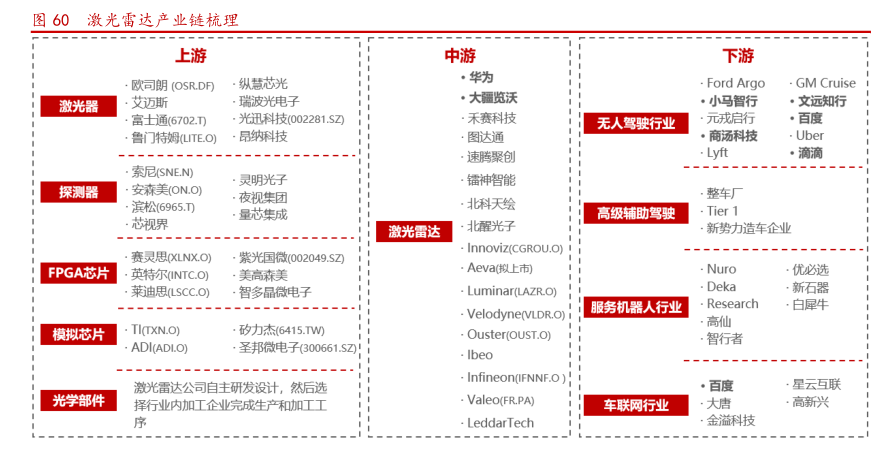 图 60　激光雷达产业链梳理

上游

激光器
· 欧司朗 (OSR.DF)
· 艾迈斯
· 富士通(6702.T)
· 鲁门特姆(LITE.O)
· 纵慧芯光
· 瑞波光电子
· 光迅科技(002281.SZ)
· 昂纳科技

探测器
· 索尼(SNE.N)
· 安森美(ON.O)
· 滨松(6965.T)
· 芯视界
· 灵明光子
· 夜视集团
· 量芯集成

FPGA芯片
· 赛灵思(XLNX.O)
· 英特尔(INTC.O)
· 莱迪思(LSCC.O)
· 紫光国微(002049.SZ)
· 美高森美
· 智多晶微电子

模拟芯片
· TI(TXN.O)
· ADI(ADI.O)
· 矽力杰(6415.TW)
· 圣邦微电子(300661.SZ)

光学部件
激光雷达公司自主研发设计，然后选择行业内加工企业完成生产和加工工序

中游

激光雷达
· 华为
· 大疆览沃
· 禾赛科技
· 图达通
· 速腾聚创
· 镭神智能
· 北科天绘
· 北醒光子
· Innoviz(CGROU.O)
· Aeva(拟上市)
· Luminar(LAZR.O)
· Velodyne(VLDR.O)
· Ouster(OUST.O)
· Ibeo
· Infineon(IFNNF.O )
· Valeo(FR.PA)
· LeddarTech

下游

无人驾驶行业
· Ford Argo
· 小马智行
· 元戎启行
· 商汤科技
· Lyft
· GM Cruise
· 文远知行
· 百度
· Uber
· 滴滴

高级辅助驾驶
· 整车厂
· Tier 1
· 新势力造车企业

服务机器人行业
· Nuro
· Deka
· Research
· 高仙
· 智行者
· 优必选
· 新石器
· 白犀牛

车联网行业
· 百度
· 大唐
· 金溢科技
· 星云互联
· 高新兴